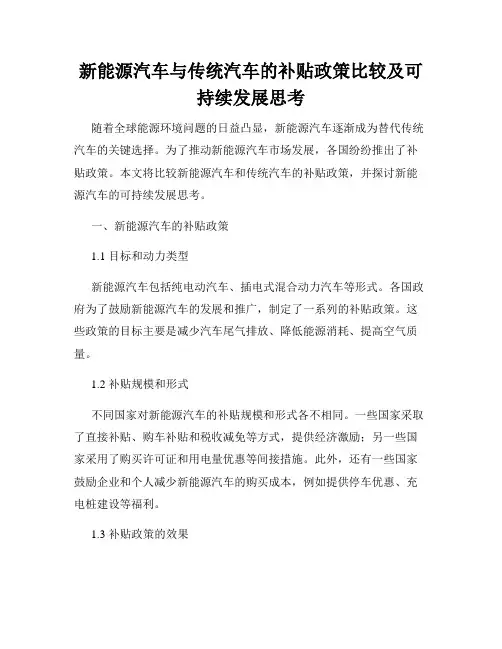 新能源汽车与传统汽车的补贴政策比较及可持续发展思考

随着全球能源环境问题的日益凸显，新能源汽车逐渐成为替代传统汽车的关键选择。为了推动新能源汽车市场发展，各国纷纷推出了补贴政策。本文将比较新能源汽车和传统汽车的补贴政策，并探讨新能源汽车的可持续发展思考。

一、新能源汽车的补贴政策

1.1 目标和动力类型

新能源汽车包括纯电动汽车、插电式混合动力汽车等形式。各国政府为了鼓励新能源汽车的发展和推广，制定了一系列的补贴政策。这些政策的目标主要是减少汽车尾气排放、降低能源消耗、提高空气质量。

1.2 补贴规模和形式

不同国家对新能源汽车的补贴规模和形式各不相同。一些国家采取了直接补贴、购车补贴和税收减免等方式，提供经济激励；另一些国家采用了购买许可证和用电量优惠等间接措施。此外，还有一些国家鼓励企业和个人减少新能源汽车的购买成本，例如提供停车优惠、充电桩建设等福利。

1.3 补贴政策的效果